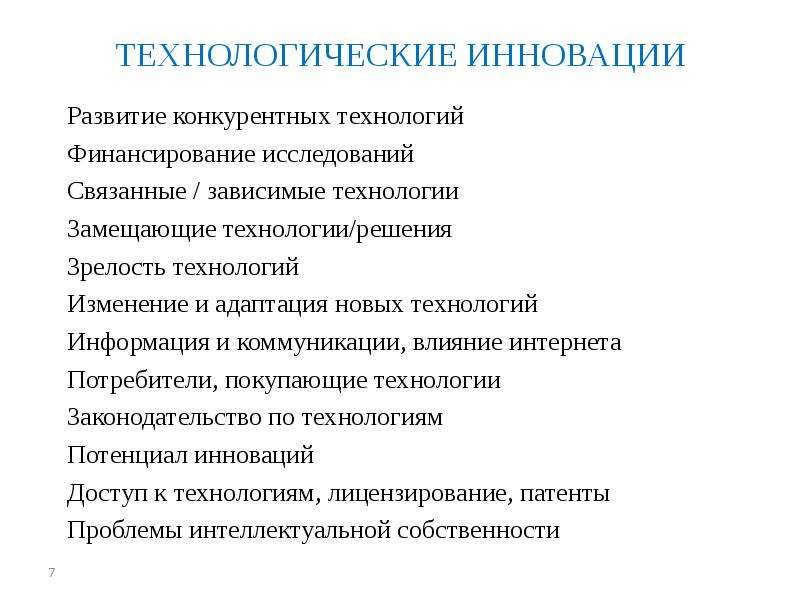 ТЕХНОЛОГИЧЕСКИЕ ИННОВАЦИИ

Развитие конкурентных технологий
Финансирование исследований
Связанные / зависимые технологии
Замещающие технологии/решения
Зрелость технологий
Изменение и адаптация новых технологий
Информация и коммуникации, влияние интернета
Потребители, покупающие технологии
Законодательство по технологиям
Потенциал инноваций
Доступ к технологиям, лицензирование, патенты
Проблемы интеллектуальной собственности

7